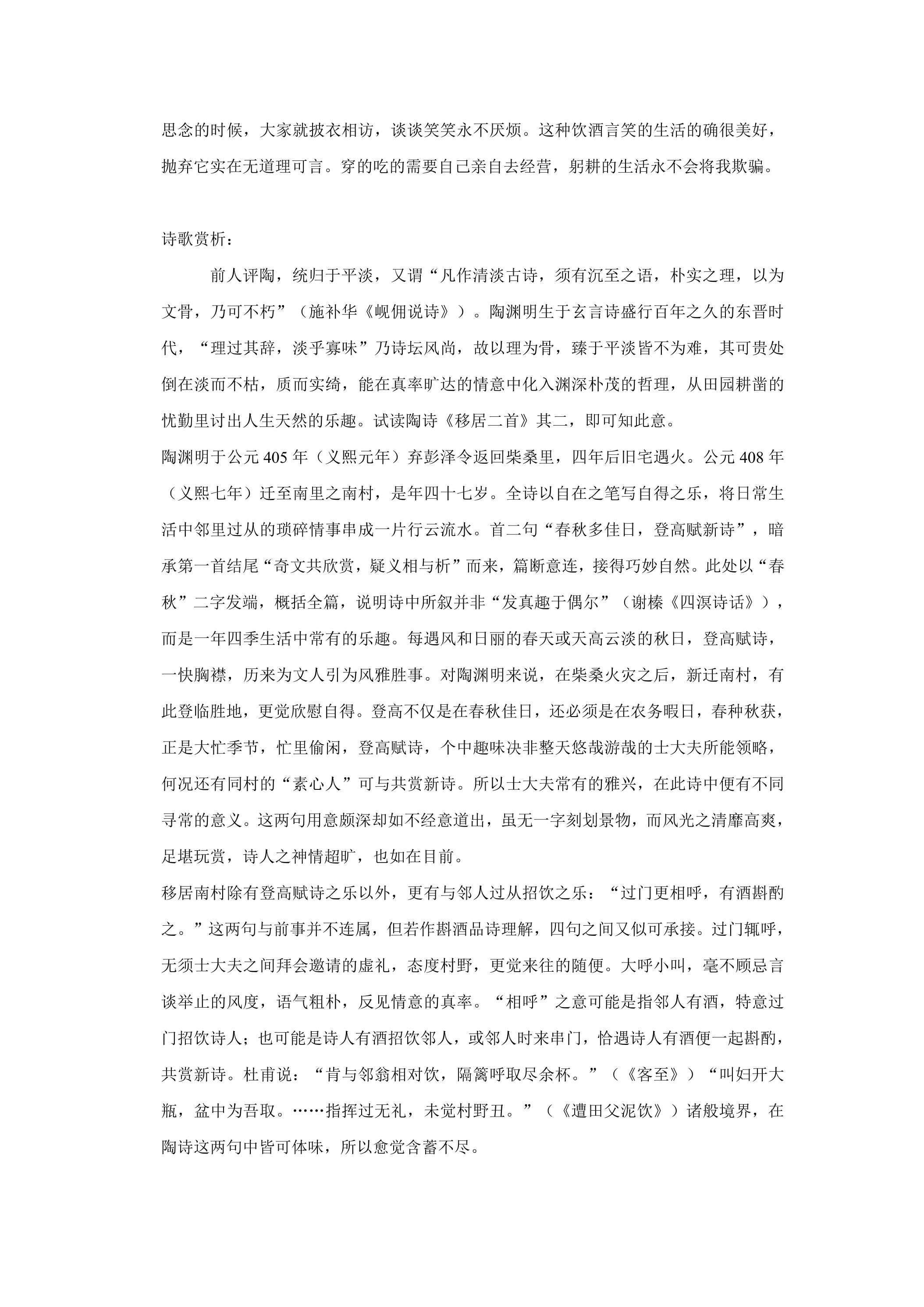 思念的时候，大家就披衣相访，谈谈笑笑永不厌烦。这种饮酒言笑的生活的确很美好，抛弃它实在无道理可言。穿的吃的需要自己亲自去经营，躬耕的生活永不会将我欺骗。

诗歌赏析：

前人评陶，统归于平淡，又谓“凡作清淡古诗，须有沉至之语，朴实之理，以为文骨，乃可不朽”（施补华《岘佣说诗》）。陶渊明生于玄言诗盛行百年之久的东晋时代，“理过其辞，淡乎寡味”乃诗坛风尚，故以理为骨，臻于平淡皆不为难，其可贵处倒在淡而不枯，质而实绮，能在真率旷达的情意中化入渊深朴茂的哲理，从田园耕凿的忧勤里讨出人生天然的乐趣。试读陶诗《移居二首》其二，即可知此意。

陶渊明于公元405年（义熙元年）弃彭泽令返回柴桑里，四年后旧宅遇火。公元408年（义熙七年）迁至南里之南村，是年四十七岁。全诗以自在之笔写自得之乐，将日常生活中邻里过从的琐碎情事串成一片行云流水。首二句“春秋多佳日，登高赋新诗”，暗承第一首结尾“奇文共欣赏，疑义相与析”而来，篇断意连，接得巧妙自然。此处以“春秋”二字发端，概括全篇，说明诗中所叙并非“发真趣于偶尔”（谢榛《四溟诗话》），而是一年四季生活中常有的乐趣。每遇风和日丽的春天或天高云淡的秋日，登高赋诗，一快胸襟，历来为文人引为风雅胜事。对陶渊明来说，在柴桑火灾之后，新迁南村，有此登临胜地，更觉欣慰自得。登高不仅是在春秋佳日，还必须是在农务暇日，春种秋获，正是大忙季节，忙里偷闲，登高赋诗，个中趣味决非整天悠哉游哉的士大夫所能领略，何况还有同村的“素心人”可与共赏新诗。所以士大夫常有的雅兴，在此诗中便有不同寻常的意义。这两句用意颇深却如不经意道出，虽无一字刻划景物，而风光之清靡高爽，足堪玩赏，诗人之神情超旷，也如在目前。

移居南村除有登高赋诗之乐以外，更有与邻人过从招饮之乐：“过门更相呼，有酒斟酌之。”这两句与前事并不连属，但若作斟酒品诗理解，四句之间又似可承接。过门辄呼，无须士大夫之间拜会邀请的虚礼，态度村野，更觉来往的随便。大呼小叫，毫不顾忌言谈举止的风度，语气粗朴，反见情意的真率。“相呼”之意可能是指邻人有酒，特意过门招饮诗人；也可能是诗人有酒招饮邻人，或邻人时来串门，恰遇诗人有酒便一起斟酌，共赏新诗。杜甫说：“肯与邻翁相对饮，隔篱呼取尽余杯。”（《客至》）“叫妇开大瓶，盆中为吾取。……指挥过无礼，未觉村野丑。”（《遭田父泥饮》）诸般境界，在陶诗这两句中皆可体味，所以愈觉含蓄不尽。